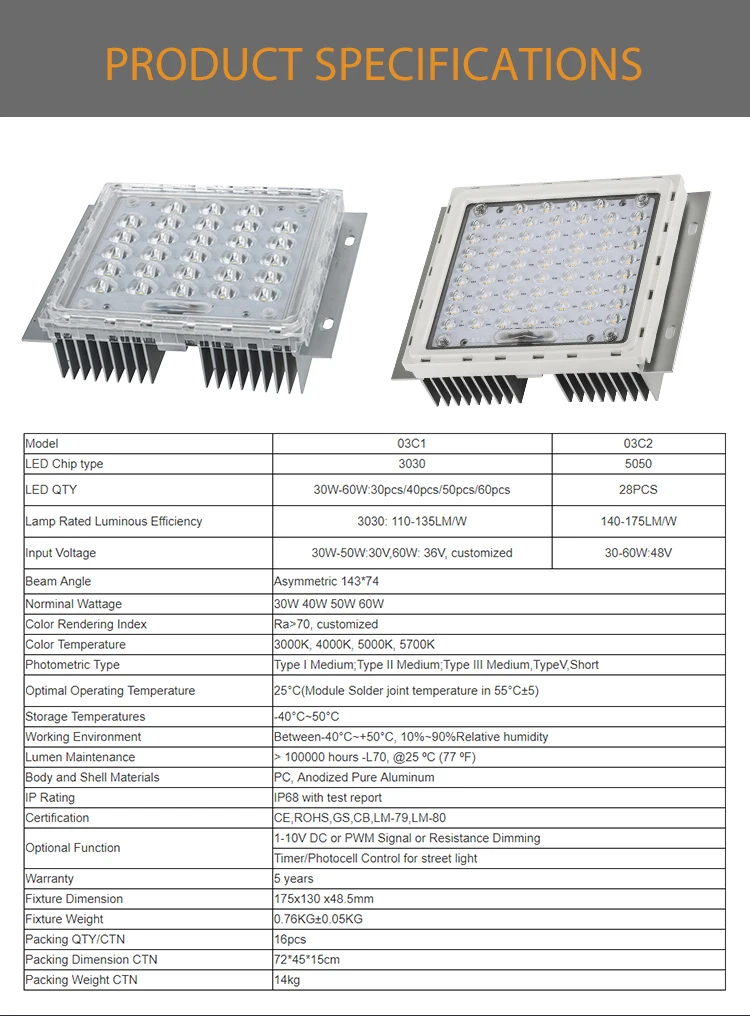 PRODUCT SPECIFICATIONS

| Model | 03C1 | 03C2 |
|---|---|---|
| LED Chip type | 3030 | 5050 |
| LED QTY | 30W-60W:30pcs/40pcs/50pcs/60pcs | 28PCS |
| Lamp Rated Luminous Efficiency | 3030: 110-135LM/W | 140-175LM/W |
| Input Voltage | 30W-50W:30V,60W: 36V, customized | 30-60W:48V |
| Beam Angle | Asymmetric 143*74 | |
| Norminal Wattage | 30W 40W 50W 60W | |
| Color Rendering Index | Ra>70, customized | |
| Color Temperature | 3000K, 4000K, 5000K, 5700K | |
| Photometric Type | Type I Medium;Type II Medium;Type III Medium,TypeV,Short | |
| Optimal Operating Temperature | 25°C(Module Solder joint temperature in 55°C±5) | |
| Storage Temperatures | -40°C~50°C | |
| Working Environment | Between-40°C~+50°C, 10%~90%Relative humidity | |
| Lumen Maintenance | > 100000 hours -L70, @25 ºC (77 ºF) | |
| Body and Shell Materials | PC, Anodized Pure Aluminum | |
| IP Rating | IP68 with test report | |
| Certification | CE,ROHS,GS,CB,LM-79,LM-80 | |
| Optional Function | 1-10V DC or PWM Signal or Resistance Dimming | |
| | Timer/Photocell Control for street light | |
| Warranty | 5 years | |
| Fixture Dimension | 175x130 x48.5mm | |
| Fixture Weight | 0.76KG±0.05KG | |
| Packing QTY/CTN | 16pcs | |
| Packing Dimension CTN | 72*45*15cm | |
| Packing Weight CTN | 14kg | |